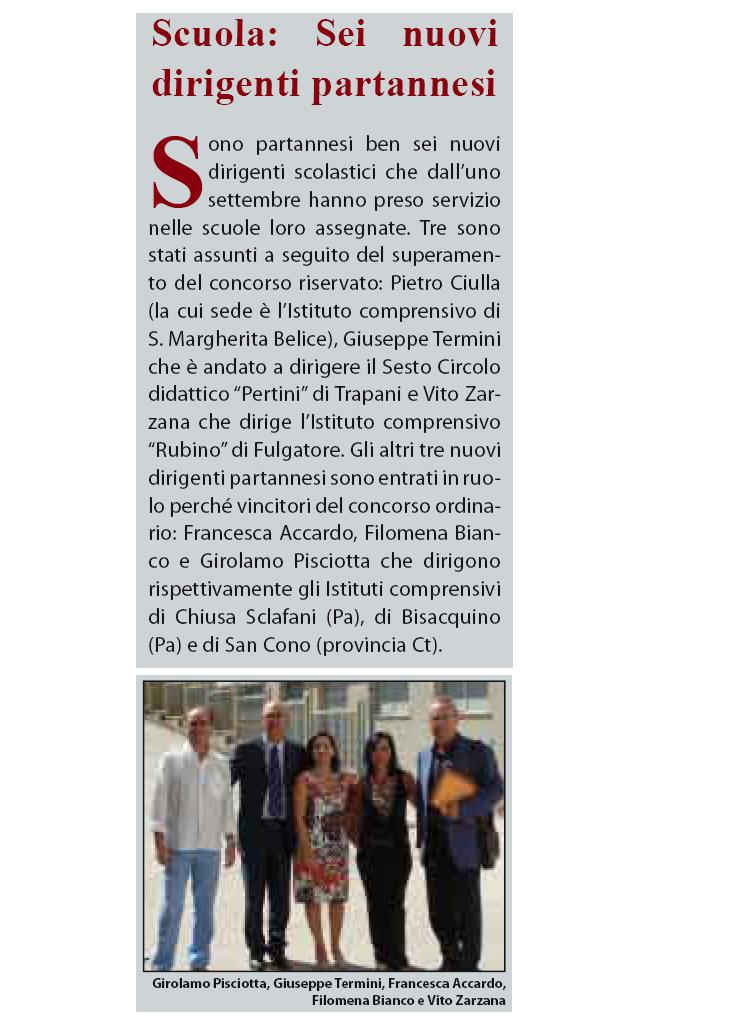 Scuola: Sei nuovi dirigenti partannesi

Sono partannesi ben sei nuovi dirigenti scolastici che dall'uno settembre hanno preso servizio nelle scuole loro assegnate. Tre sono stati assunti a seguito del superamento del concorso riservato: Pietro Ciulla (la cui sede è l'Istituto comprensivo di S. Margherita Belice), Giuseppe Termini che è andato a dirigere il Sesto Circolo didattico "Pertini" di Trapani e Vito Zarzana che dirige l'Istituto comprensivo "Rubino" di Fulgatore. Gli altri tre nuovi dirigenti partannesi sono entrati in ruolo perché vincitori del concorso ordinario: Francesca Accardo, Filomena Bianco e Girolamo Pisciotta che dirigono rispettivamente gli Istituti comprensivi di Chiusa Sclafani (Pa), di Bisacquino (Pa) e di San Cono (provincia Ct).

Girolamo Pisciotta, Giuseppe Termini, Francesca Accardo, Filomena Bianco e Vito Zarzana